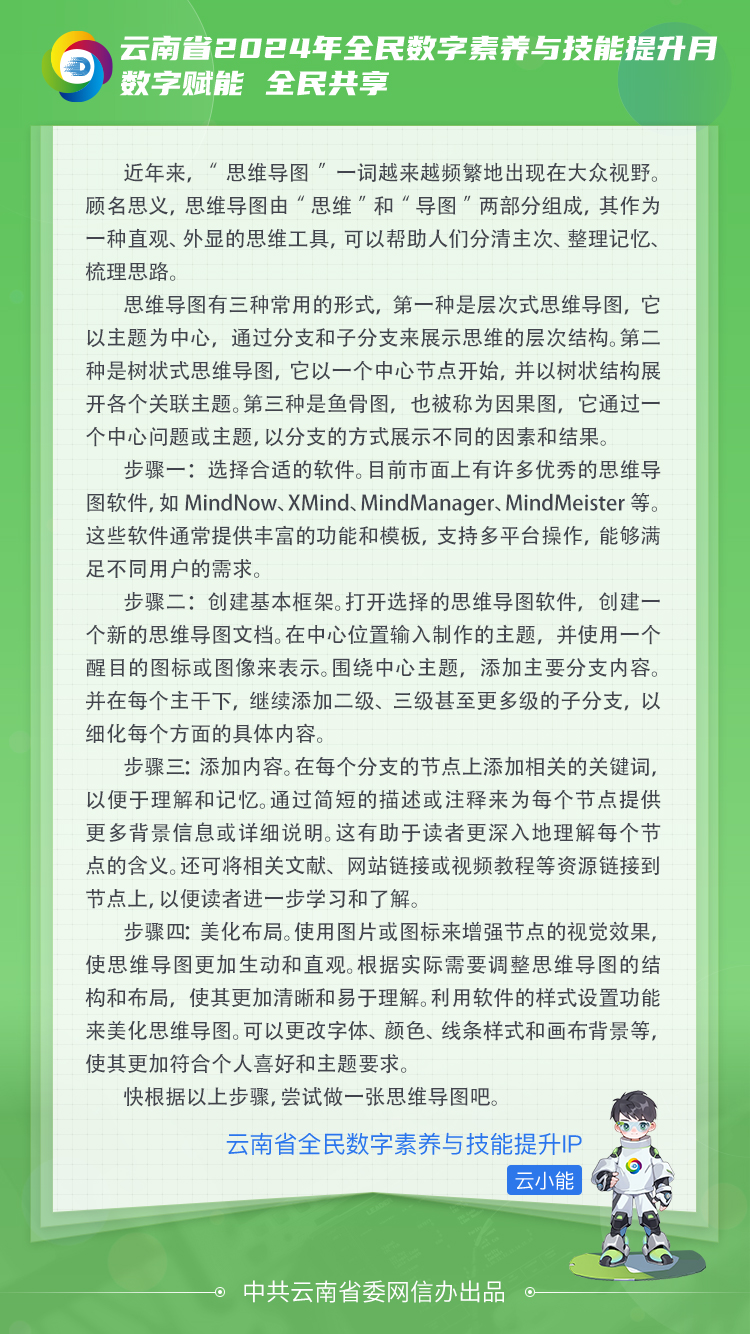 云南省2024年全民数字素养与技能提升月
数字赋能 全民共享

近年来，“思维导图”一词越来越频繁地出现在大众视野。顾名思义，思维导图由“思维”和“导图”两部分组成，其作为一种直观、外显的思维工具，可以帮助人们分清主次、整理记忆、梳理思路。

思维导图有三种常用的形式，第一种是层次式思维导图，它以主题为中心，通过分支和子分支来展示思维的层次结构。第二种是树状式思维导图，它以一个中心节点开始，并以树状结构展开各个关联主题。第三种是鱼骨图，也被称为因果图，它通过一个中心问题或主题，以分支的方式展示不同的因素和结果。

步骤一：选择合适的软件。目前市面上有许多优秀的思维导图软件，如 MindNow、XMind、MindManager、MindMeister 等。这些软件通常提供丰富的功能和模板，支持多平台操作，能够满足不同用户的需求。

步骤二：创建基本框架。打开选择的思维导图软件，创建一个新的思维导图文档。在中心位置输入制作的主题，并使用一个醒目的图标或图像来表示。围绕中心主题，添加主要分支内容。并在每个主干下，继续添加二级、三级甚至更多级的子分支，以细化每个方面的具体内容。

步骤三：添加内容。在每个分支的节点上添加相关的关键词，以便于理解和记忆。通过简短的描述或注释来为每个节点提供更多背景信息或详细说明。这有助于读者更深入地理解每个节点的含义。还可将相关文献、网站链接或视频教程等资源链接到节点上，以便读者进一步学习和了解。

步骤四：美化布局。使用图片或图标来增强节点的视觉效果，使思维导图更加生动和直观。根据实际需要调整思维导图的结构和布局，使其更加清晰和易于理解。利用软件的样式设置功能来美化思维导图。可以更改字体、颜色、线条样式和画布背景等，使其更加符合个人喜好和主题要求。

快根据以上步骤，尝试做一张思维导图吧。

云南省全民数字素养与技能提升IP
云小能

中共云南省委网信办出品